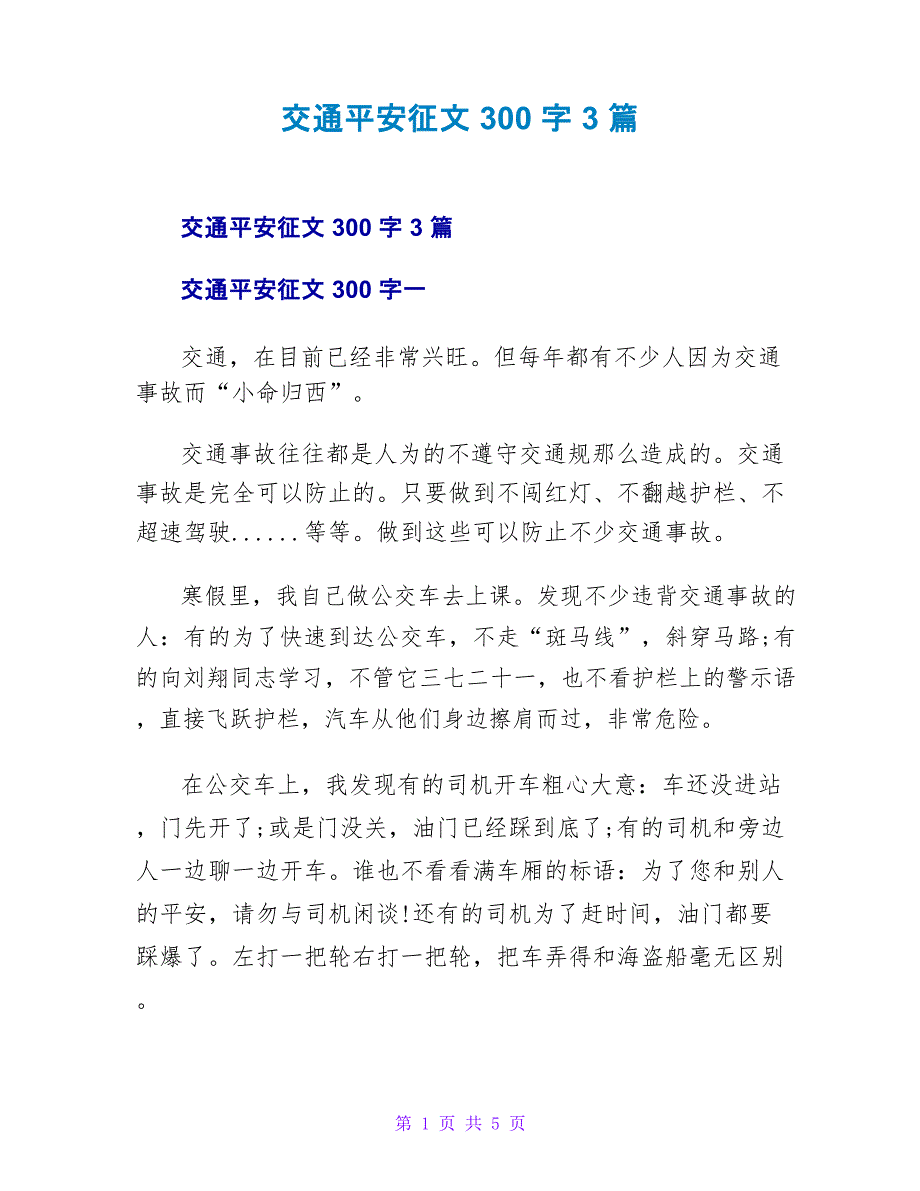 交通平安征文 300 字 3 篇

交通平安征文 300 字 3 篇

交通平安征文 300 字一

交通，在目前已经非常兴旺。但每年都有不少人因为交通事故而“小命归西”。

交通事故往往都是人为的不遵守交通规那么造成的。交通事故是完全可以防止的。只要做到不闯红灯、不翻越护栏、不超速驾驶......等等。做到这些可以防止不少交通事故。

寒假里，我自已做公交车去上课。发现不少违背交通事故的人：有的为了快速到达公交车，不走“斑马线”，斜穿马路;有的向刘翔同志学习，不管它三七二十一，也不看护栏上的警示语，直接飞跃护栏，汽车从他们身边擦肩而过，非常危险。

在公交车上，我发现有的司机开车粗心大意：车还没进站，门先开了;或是门没关，油门已经踩到底了;有的司机和旁边人一边聊一边开车。谁也不看看满车厢的标语：为了您和别人的平安，请勿与司机闲谈!还有的司机为了赶时间，油门都要踩爆了。左打一把轮右打一把轮，把车弄得和海盗船毫无区别。

第 1 页 共 5 页